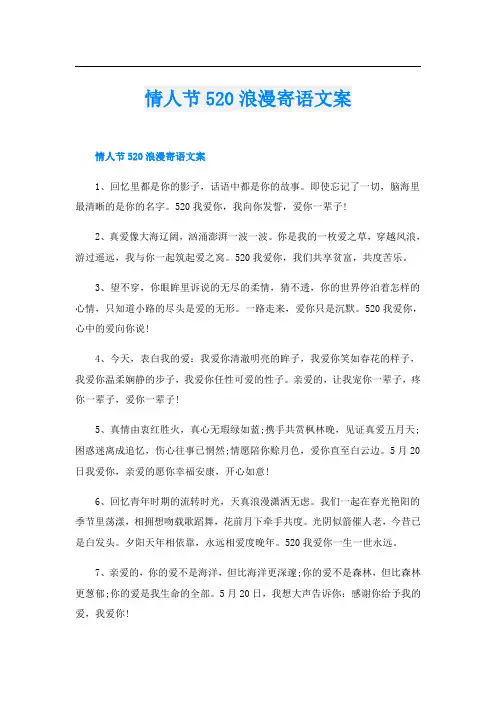 情人节520浪漫寄语文案

情人节520浪漫寄语文案

1、回忆里都是你的影子，话语中都是你的故事。即使忘记了一切，脑海里最清晰的是你的名字。520我爱你，我向你发誓，爱你一辈子!

2、真爱像大海辽阔，汹涌澎湃一波一波。你是我的一枚爱之草，穿越风浪，游过遥远，我与你一起筑起爱之窝。520我爱你，我们共享贫富，共度苦乐。

3、望不穿，你眼眸里诉说的无尽的柔情，猜不透，你的世界停泊着怎样的心情，只知道小路的尽头是爱的无形。一路走来，爱你只是沉默。520我爱你，心中的爱向你说!

4、今天，表白我的爱：我爱你清澈明亮的眸子，我爱你笑如春花的样子，我爱你温柔娴静的步子，我爱你任性可爱的性子。亲爱的，让我宠你一辈子，疼你一辈子，爱你一辈子!

5、真情由衷红胜火，真心无瑕绿如蓝;携手共赏枫林晚，见证真爱五月天;困惑迷离成追忆，伤心往事已惘然;情愿陪你赊月色，爱你直至白云边。5月20日我爱你，亲爱的愿你幸福安康，开心如意!

6、回忆青年时期的流转时光，天真浪漫潇洒无虑。我们一起在春光艳阳的季节里荡漾，相拥想吻载歌蹈舞，花前月下牵手共度。光阴似箭催人老，今昔已是白发头。夕阳天年相依靠，永远相爱度晚年。520我爱你一生一世永远。

7、亲爱的，你的爱不是海洋，但比海洋更深邃;你的爱不是森林，但比森林更葱郁;你的爱是我生命的全部。5月20日，我想大声告诉你：感谢你给予我的爱，我爱你!